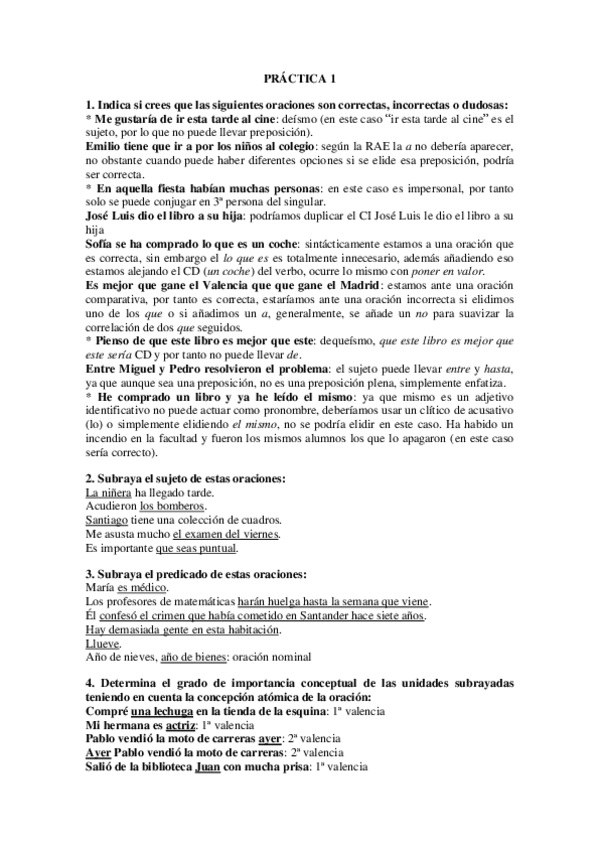 PRÁCTICA 1

1. Indica si crees que las siguientes oraciones son correctas, incorrectas o dudosas:
* Me gustaría de ir esta tarde al cine: deísmo (en este caso "ir esta tarde al cine" es el sujeto, por lo que no puede llevar preposición).
Emilio tiene que ir a por los niños al colegio: según la RAE la a no debería aparecer, no obstante cuando puede haber diferentes opciones si se elide esa preposición, podría ser correcta.
* En aquella fiesta habían muchas personas: en este caso es impersonal, por tanto solo se puede conjugar en 3ª persona del singular.
José Luis dio el libro a su hija: podríamos duplicar el CI José Luis le dio el libro a su hija
Sofía se ha comprado lo que es un coche: sintácticamente estamos a una oración que es correcta, sin embargo el lo que es es totalmente innecesario, además añadiendo eso estamos alejando el CD (un coche) del verbo, ocurre lo mismo con poner en valor.
Es mejor que gane el Valencia que que gane el Madrid: estamos ante una oración comparativa, por tanto es correcta, estaríamos ante una oración incorrecta si elidimos uno de los que o si añadimos un a, generalmente, se añade un no para suavizar la correlación de dos que seguidos.
* Pienso de que este libro es mejor que este: dequeísmo, que este libro es mejor que este sería CD y por tanto no puede llevar de.
Entre Miguel y Pedro resolvieron el problema: el sujeto puede llevar entre y hasta, ya que aunque sea una preposición, no es una preposición plena, simplemente enfatiza.
* He comprado un libro y ya he leído el mismo: ya que mismo es un adjetivo identificativo no puede actuar como pronombre, deberíamos usar un clítico de acusativo (lo) o simplemente elidiendo el mismo, no se podría elidir en este caso. Ha habido un incendio en la facultad y fueron los mismos alumnos los que lo apagaron (en este caso sería correcto).

2. Subraya el sujeto de estas oraciones:
La niñera ha llegado tarde.
Acudieron los bomberos.
Santiago tiene una colección de cuadros.
Me asusta mucho el examen del viernes.
Es importante que seas puntual.

3. Subraya el predicado de estas oraciones:
María es médico.
Los profesores de matemáticas harán huelga hasta la semana que viene.
Él confesó el crimen que había cometido en Santander hace siete años.
Hay demasiada gente en esta habitación.
Llueve.
Año de nieves, año de bienes: oración nominal

4. Determina el grado de importancia conceptual de las unidades subrayadas teniendo en cuenta la concepción atómica de la oración:
Compré una lechuga en la tienda de la esquina: 1ª valencia
Mi hermana es actriz: 1ª valencia
Pablo vendió la moto de carreras ayer: 2ª valencia
Ayer Pablo vendió la moto de carreras: 2ª valencia
Salió de la biblioteca Juan con mucha prisa: 1ª valencia